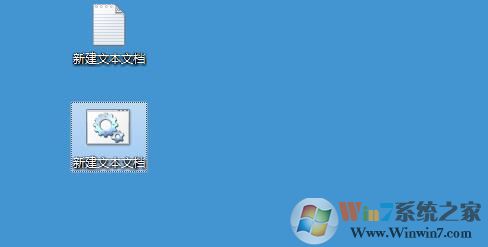 新建文本文档

新建文本文档

Win7系统之家
Www.Winwin7.com